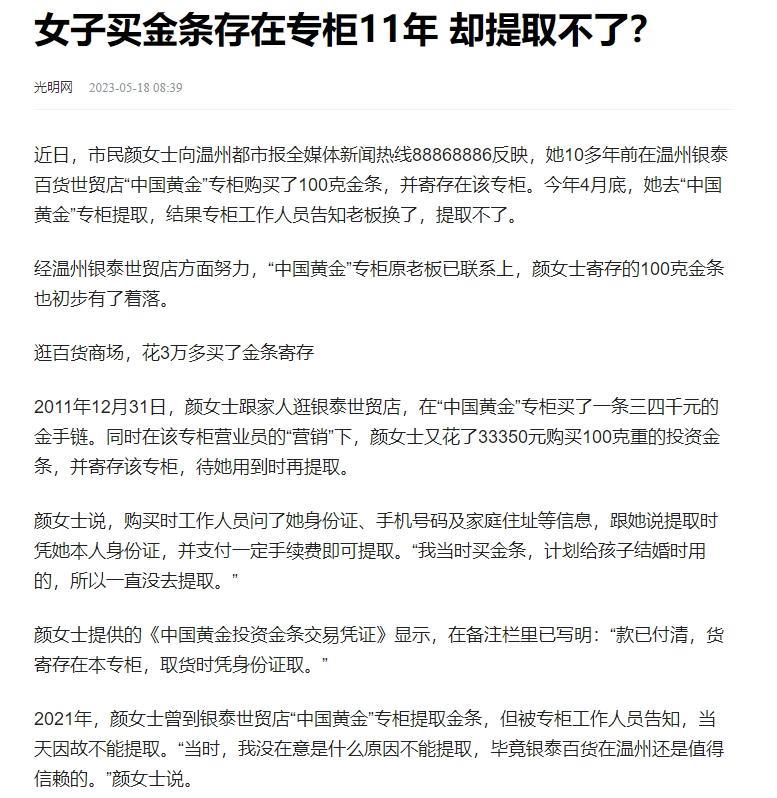 女子买金条存在专柜11年 却提取不了?

光明网 2023-05-18 08:39

近日，市民颜女士向温州都市报全媒体新闻热线88868886反映，她10多年前在温州银泰百货世贸店“中国黄金”专柜购买了100克金条，并寄存在该专柜。今年4月底，她去“中国黄金”专柜提取，结果专柜工作人员告知老板换了，提取不了。

经温州银泰世贸店方面努力，“中国黄金”专柜原老板已联系上，颜女士寄存的100克金条也初步有了着落。

逛百货商场，花3万多买了金条寄存

2011年12月31日，颜女士跟家人逛银泰世贸店，在“中国黄金”专柜买了一条三四千元的金手链。同时在该专柜营业员的“营销”下，颜女士又花了33350元购买100克重的投资金条，并寄存该专柜，待她用到时再提取。

颜女士说，购买时工作人员问了她身份证、手机号码及家庭住址等信息，跟她说提取时凭她本人身份证，并支付一定手续费即可提取。“我当时买金条，计划给孩子结婚时用的，所以一直没去提取。”

颜女士提供的《中国黄金投资金条交易凭证》显示，在备注栏里已写明：“款已付清，货寄存在本专柜，取货时凭身份证取。”

2021年，颜女士曾到银泰世贸店“中国黄金”专柜提取金条，但被专柜工作人员告知，当天因故不能提取。“当时，我没在意是什么原因不能提取，毕竟银泰百货在温州还是值得信赖的。”颜女士说。